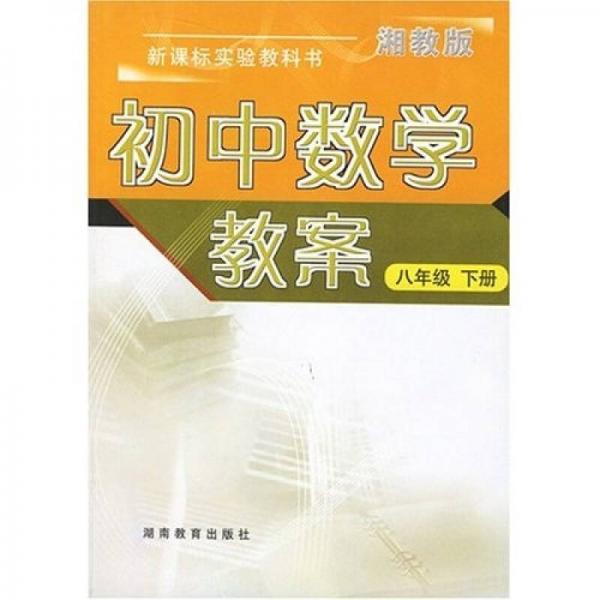 新课标实验教科书
湘教版

初中数学
教案
八年级 下册

湖南教育出版社